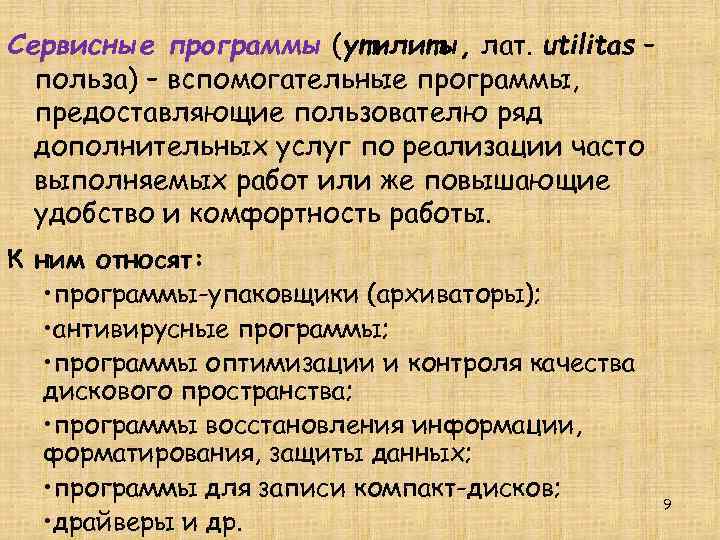 Сервисные программы (утилиты, лат. utilitas – польза) – вспомогательные программы, предоставляющие пользователю ряд дополнительных услуг по реализации часто выполняемых работ или же повышающие удобство и комфортность работы.

К ним относят:

•программы-упаковщики (архиваторы);

•антивирусные программы;

•программы оптимизации и контроля качества дискового пространства;

•программы восстановления информации, форматирования, защиты данных;

•программы для записи компакт-дисков;

•драйверы и др.

9